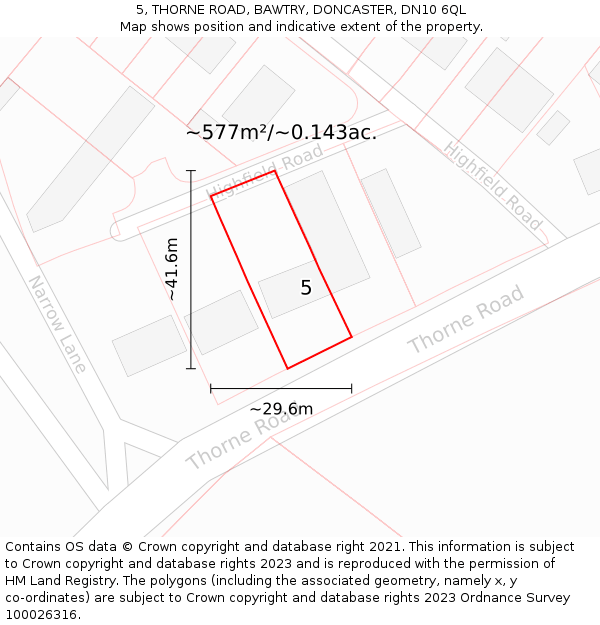 5, THORNE ROAD, BAWTRY, DONCASTER, DN10 6QL
Map shows position and indicative extent of the property.

~577m²/~0.143ac.

Highfield Road

Highfield Road

~41.6m

5

Narrow Lane

Thorne Road

~29.6m

Thorne Road

Contains OS data © Crown copyright and database right 2021. This information is subject to Crown copyright and database rights 2023 and is reproduced with the permission of HM Land Registry. The polygons (including the associated geometry, namely x, y co-ordinates) are subject to Crown copyright and database rights 2023 Ordnance Survey 100026316.